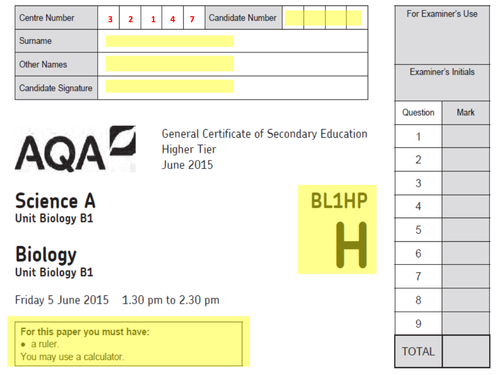 Centre Number 3 2 1 4 7 Candidate Number

Surname

Other Names

Candidate Signature

AQA

General Certificate of Secondary Education
Higher Tier
June 2015

Science A
Unit Biology B1

Biology
Unit Biology B1

BL1HP
H

Friday 5 June 2015 1.30 pm to 2.30 pm

For this paper you must have:
• a ruler.
You may use a calculator.

For Examiner's Use

Examiner's Initials

| Question | Mark |
|---|---|
| 1 | |
| 2 | |
| 3 | |
| 4 | |
| 5 | |
| 6 | |
| 7 | |
| 8 | |
| 9 | |
| TOTAL | |